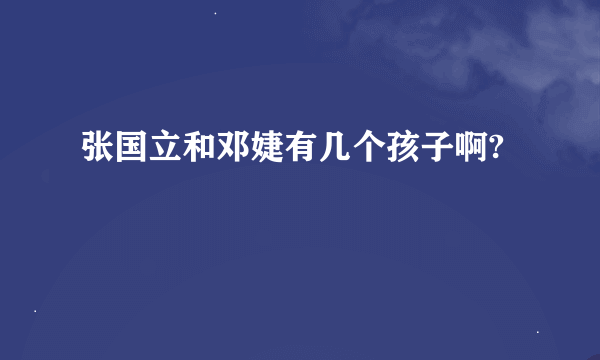 张国立和邓婕有几个孩子啊?